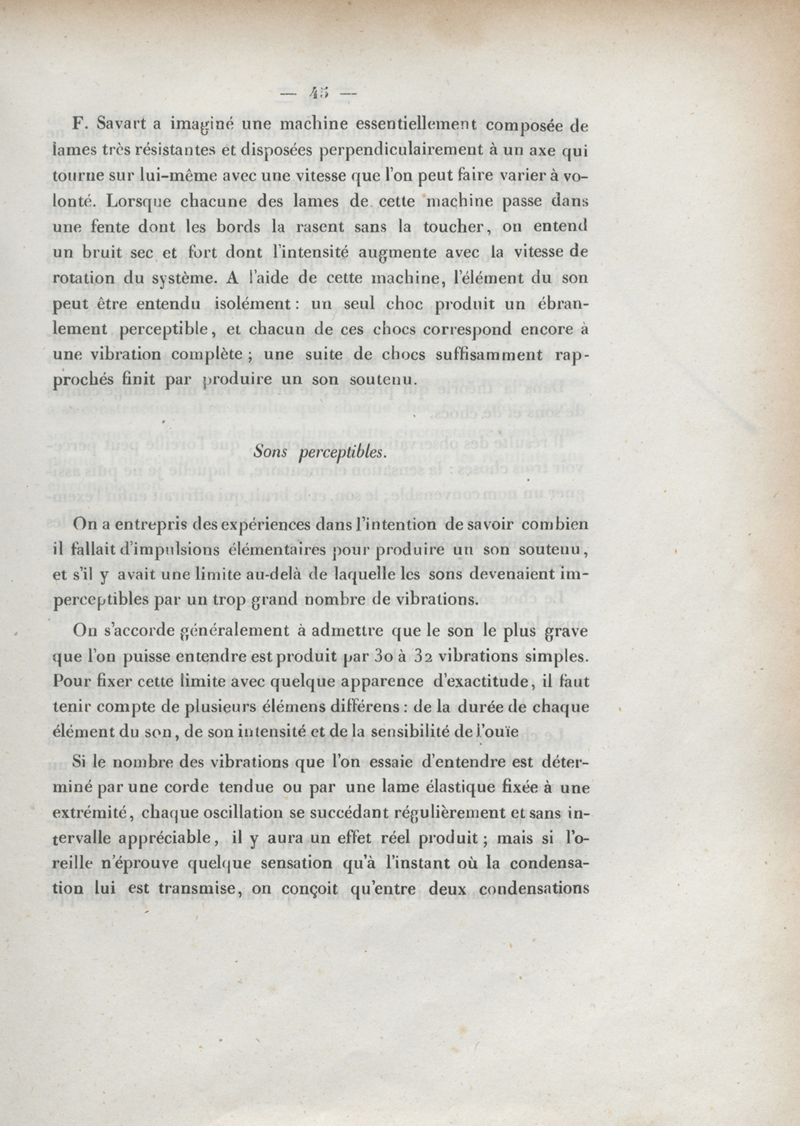 — 45 —

F. Savart a imaginé une machine essentiellement composée de lames très résistantes et disposées perpendiculairement à un axe qui tourne sur lui-même avec une vitesse que l'on peut faire varier à volonté. Lorsque chacune des lames de cette machine passe dans une fente dont les bords la rasent sans la toucher, on entend un bruit sec et fort dont l'intensité augmente avec la vitesse de rotation du système. A l'aide de cette machine, l'élément du son peut être entendu isolément : un seul choc produit un ébranlement perceptible, et chacun de ces chocs correspond encore à une vibration complète ; une suite de chocs suffisamment rapprochés finit par produire un son soutenu.

Sons perceptibles.

On a entrepris des expériences dans l'intention de savoir combien il fallait d'impulsions élémentaires pour produire un son soutenu, et s'il y avait une limite au-delà de laquelle les sons devenaient imperceptibles par un trop grand nombre de vibrations.

On s'accorde généralement à admettre que le son le plus grave que l'on puisse entendre est produit par 30 à 32 vibrations simples. Pour fixer cette limite avec quelque apparence d'exactitude, il faut tenir compte de plusieurs élémens différens : de la durée de chaque élément du son, de son intensité et de la sensibilité de l'ouïe

Si le nombre des vibrations que l'on essaie d'entendre est déterminé par une corde tendue ou par une lame élastique fixée à une extrémité, chaque oscillation se succédant régulièrement et sans intervalle appréciable, il y aura un effet réel produit ; mais si l'oreille n'éprouve quelque sensation qu'à l'instant où la condensation lui est transmise, on conçoit qu'entre deux condensations